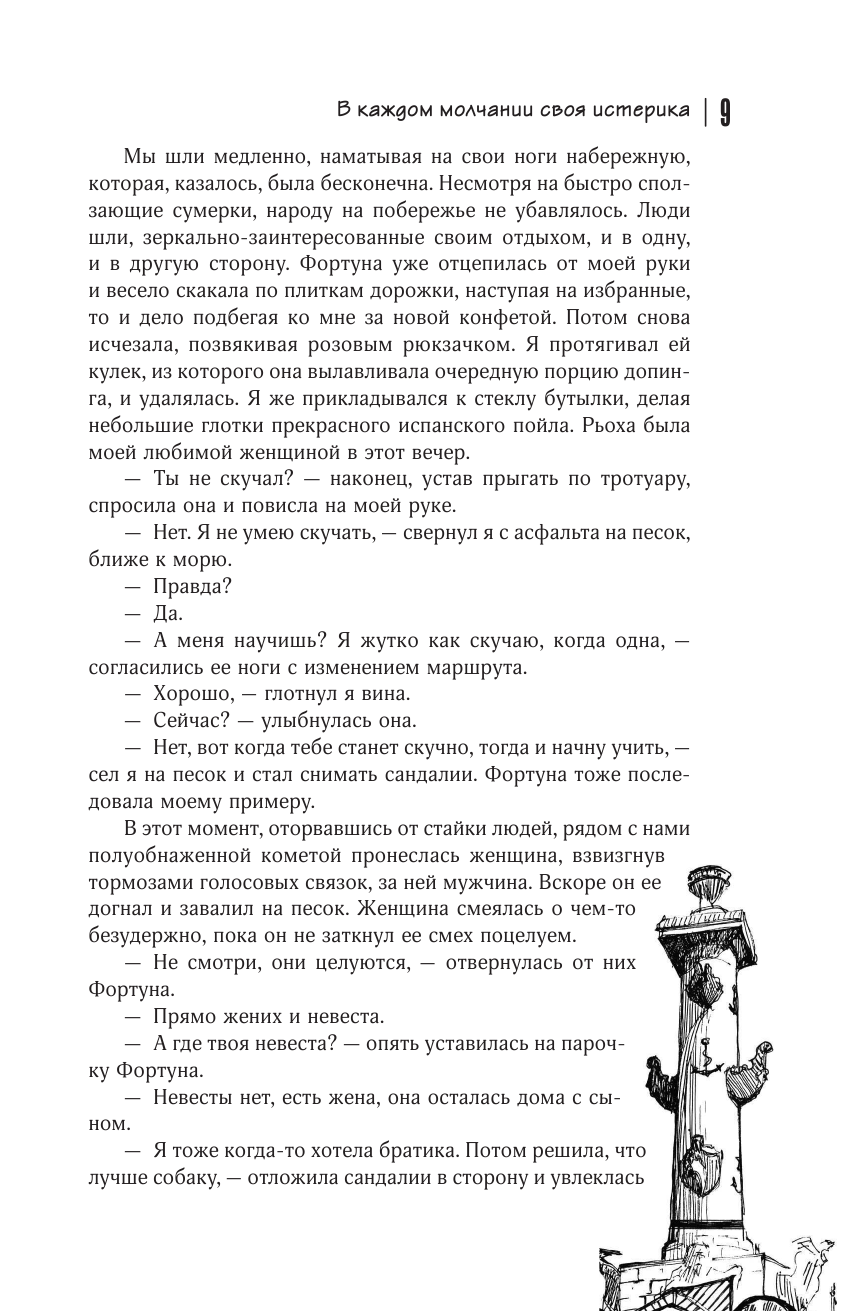 В каждом молчании своя истерика | 9

Мы шли медленно, наматывая на свои ноги набережную, которая, казалось, была бесконечна. Несмотря на быстро сползающие сумерки, народу на побережье не убавлялось. Люди шли, зеркально-заинтересованные своим отдыхом, и в одну, и в другую сторону. Фортуна уже отцепилась от моей руки и весело скакала по плиткам дорожки, наступая на избранные, то и дело подбегая ко мне за новой конфетой. Потом снова исчезала, позвякивая розовым рюкзачком. Я протягивал ей кулек, из которого она вылавливала очередную порцию допинга, и удалялась. Я же прикладывался к стеклу бутылки, делая небольшие глотки прекрасного испанского пойла. Рьоха была моей любимой женщиной в этот вечер.

— Ты не скучал? — наконец, устав прыгать по тротуару, спросила она и повисла на моей руке.

— Нет. Я не умею скучать, — свернул я с асфальта на песок, ближе к морю.

— Правда?

— Да.

— А меня научишь? Я жутко как скучаю, когда одна, — согласились ее ноги с изменением маршрута.

— Хорошо, — глотнул я вина.

— Сейчас? — улыбнулась она.

— Нет, вот когда тебе станет скучно, тогда и начну учить, — сел я на песок и стал снимать сандалии. Фортуна тоже последовала моему примеру.

В этот момент, оторвавшись от стайки людей, рядом с нами полуобнаженной кометой пронеслась женщина, взвизгнув тормозами голосовых связок, за ней мужчина. Вскоре он ее догнал и завалил на песок. Женщина смеялась о чем-то безудержно, пока он не заткнул ее смех поцелуем.

— Не смотри, они целуются, — отвернулась от них Фортуна.

— Прямо жених и невеста.

— А где твоя невеста? — опять уставилась на парочку Фортуна.

— Невесты нет, есть жена, она осталась дома с сыном.

— Я тоже когда-то хотела братика. Потом решила, что лучше собаку, — отложила сандалии в сторону и увлеклась